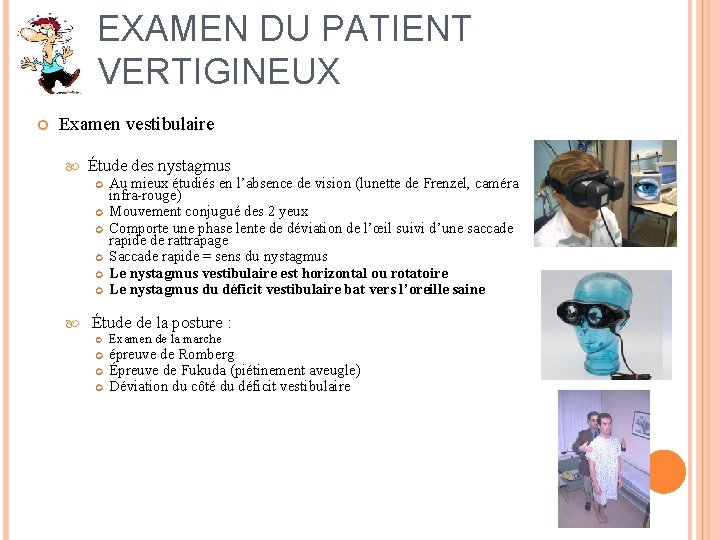 EXAMEN DU PATIENT VERTIGINEUX

Examen vestibulaire

Étude des nystagmus

Au mieux étudiés en l'absence de vision (lunette de Frenzel, caméra infra-rouge)

Mouvement conjugué des 2 yeux

Comporte une phase lente de déviation de l'œil suivi d'une saccade rapide de rattrapage

Saccade rapide = sens du nystagmus

Le nystagmus vestibulaire est horizontal ou rotatoire

Le nystagmus du déficit vestibulaire bat vers l'oreille saine

Étude de la posture :

Examen de la marche

épreuve de Romberg

Épreuve de Fukuda (piétinement aveugle)

Déviation du côté du déficit vestibulaire